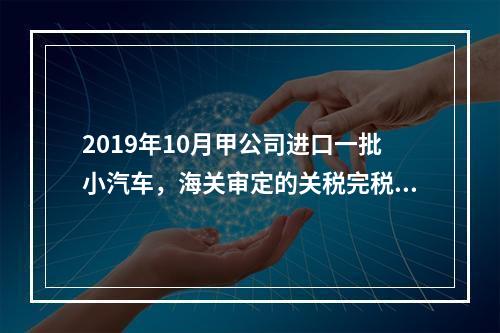 2019年10月甲公司进口一批小汽车，海关审定的关税完税...